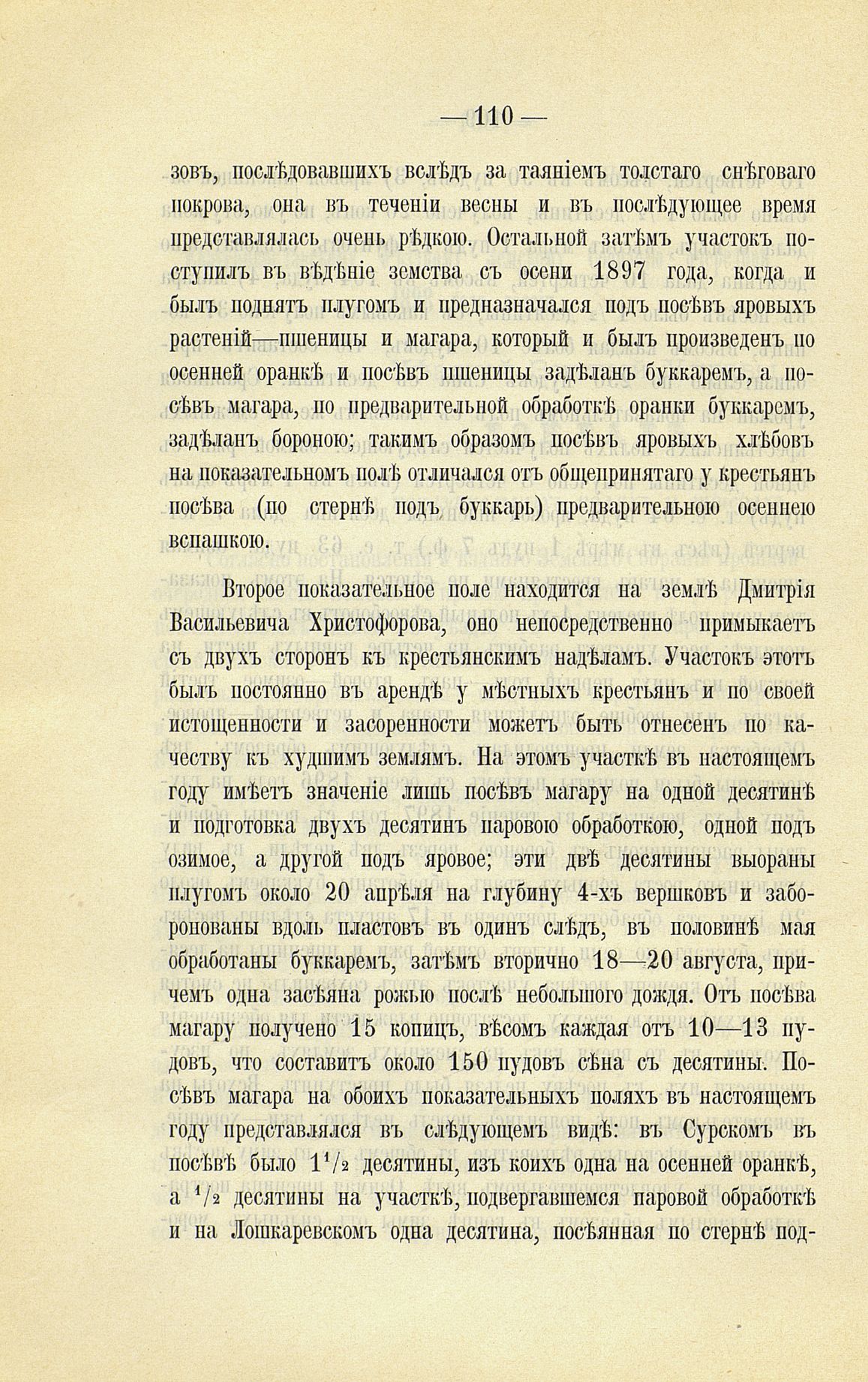 — 110 —

зовъ, послѣдовавшихъ вслѣдъ за таяніемъ толстаго снѣговаго покрова, она въ теченіи весны и въ послѣдующее время представлялась очень рѣдкою. Остальной затѣмъ участокъ поступилъ въ вѣдѣніе земства съ осени 1897 года, когда и былъ поднятъ плугомъ и предназначался подъ посѣвъ яровыхъ растеній—пшеницы и магара, который и былъ произведенъ по осенней оранкѣ и посѣвъ пшеницы задѣланъ буккаремъ, а посѣвъ магара, по предварительной обработкѣ оранки буккаремъ, задѣланъ бороною; такимъ образомъ посѣвъ яровыхъ хлѣбовъ на показательномъ полѣ отличался отъ общепринятаго у крестьянъ посѣва (по стернѣ подъ буккарь) предварительною осеннею вспашкою.

Второе показательное поле находится на землѣ Дмитрія Васильевича Христофорова, оно непосредственно примыкаетъ съ двухъ сторонъ къ крестьянскимъ надѣламъ. Участокъ этотъ былъ постоянно въ арендѣ у мѣстныхъ крестьянъ и по своей истощенности и засоренности можетъ быть отнесенъ по качеству къ худшимъ землямъ. На этомъ участкѣ въ настоящемъ году имѣетъ значеніе лишь посѣвъ магару на одной десятинѣ и подготовка двухъ десятинъ паровою обработкою, одной подъ озимое, а другой подъ яровое; эти двѣ десятины выораны плугомъ около 20 апрѣля на глубину 4-хъ вершковъ и заборонованы вдоль пластовъ въ одинъ слѣдъ, въ половинѣ мая обработаны буккаремъ, затѣмъ вторично 18—20 августа, причемъ одна засѣяна рожью послѣ небольшого дождя. Отъ посѣва магару получено 15 копицъ, вѣсомъ каждая отъ 10—13 пудовъ, что составитъ около 150 пудовъ сѣна съ десятины. Посѣвъ магара на обоихъ показательныхъ поляхъ въ настоящемъ году представлялся въ слѣдующемъ видѣ: въ Сурскомъ въ посѣвѣ было $1^1/_2$ десятины, изъ коихъ одна на осенней оранкѣ, а $^1/_2$ десятины на участкѣ, подвергавшемся паровой обработкѣ и на Лошкаревскомъ одна десятина, посѣянная по стернѣ под-